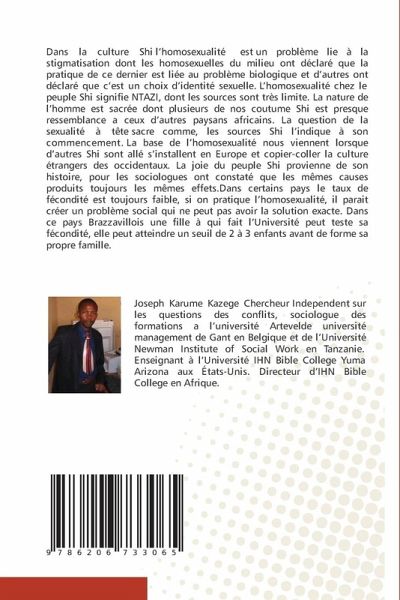 Dans la culture Shi l'homosexualité est un problème lie à la stigmatisation dont les homosexuelles du milieu ont déclaré que la pratique de ce dernier est liée au problème biologique et d'autres ont déclaré que c'est un choix d'identité sexuelle. L'homosexualité chez le peuple Shi signifie NTAZI, dont les sources sont très limite. La nature de l'homme est sacrée dont plusieurs de nos coutume Shi est presque ressemblance a ceux d'autres paysans africains. La question de la sexualité à tête sacre comme, les sources Shi l'indique à son commencement. La base de l'homosexualité nous viennent lorsque d'autres Shi sont allé s'installent en Europe et copier-coller la culture étrangers des occidentaux. La joie du peuple Shi provienne de son histoire, pour les sociologues ont constaté que les mêmes causes produits toujours les mêmes effets.Dans certains pays le taux de fécondité est toujours faible, si on pratique l'homosexualité, il parait créer un problème social qui ne peut pas avoir la solution exacte. Dans ce pays Brazzavillois une fille à qui fait l'Université peut teste sa fécondité, elle peut atteindre un seuil de 2 à 3 enfants avant de forme sa propre famille.

Joseph Karume Kazege Chercheur Independent sur les questions des conflits, sociologue des formations a l'université Artevelde université management de Gant en Belgique et de l'Université Newman Institute of Social Work en Tanzanie. Enseignant à l'Université IHN Bible College Yuma Arizona aux États-Unis. Directeur d'IHN Bible College en Afrique.

9 786206 733065